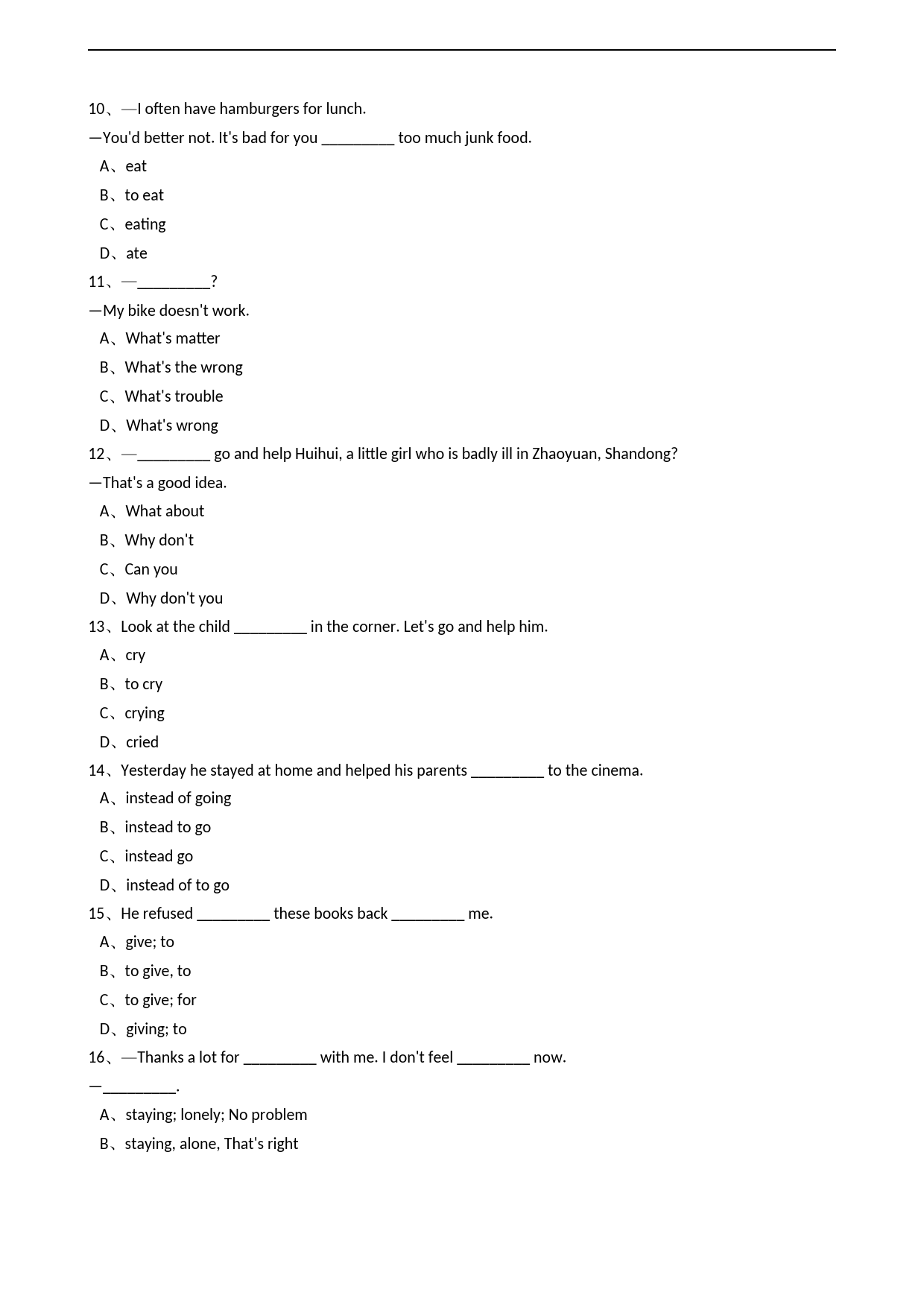 10、—I often have hamburgers for lunch.

—You'd better not. It's bad for you _________ too much junk food.

A、eat

B、to eat

C、eating

D、ate

11、—_________?

—My bike doesn't work.

A、What's matter

B、What's the wrong

C、What's trouble

D、What's wrong

12、—_________ go and help Huihui, a little girl who is badly ill in Zhaoyuan, Shandong?

—That's a good idea.

A、What about

B、Why don't

C、Can you

D、Why don't you

13、Look at the child _________ in the corner. Let's go and help him.

A、cry

B、to cry

C、crying

D、cried

14、Yesterday he stayed at home and helped his parents _________ to the cinema.

A、instead of going

B、instead to go

C、instead go

D、instead of to go

15、He refused _________ these books back _________ me.

A、give; to

B、to give, to

C、to give; for

D、giving; to

16、—Thanks a lot for _________ with me. I don't feel _________ now.

—_________.

A、staying; lonely; No problem

B、staying, alone, That's right